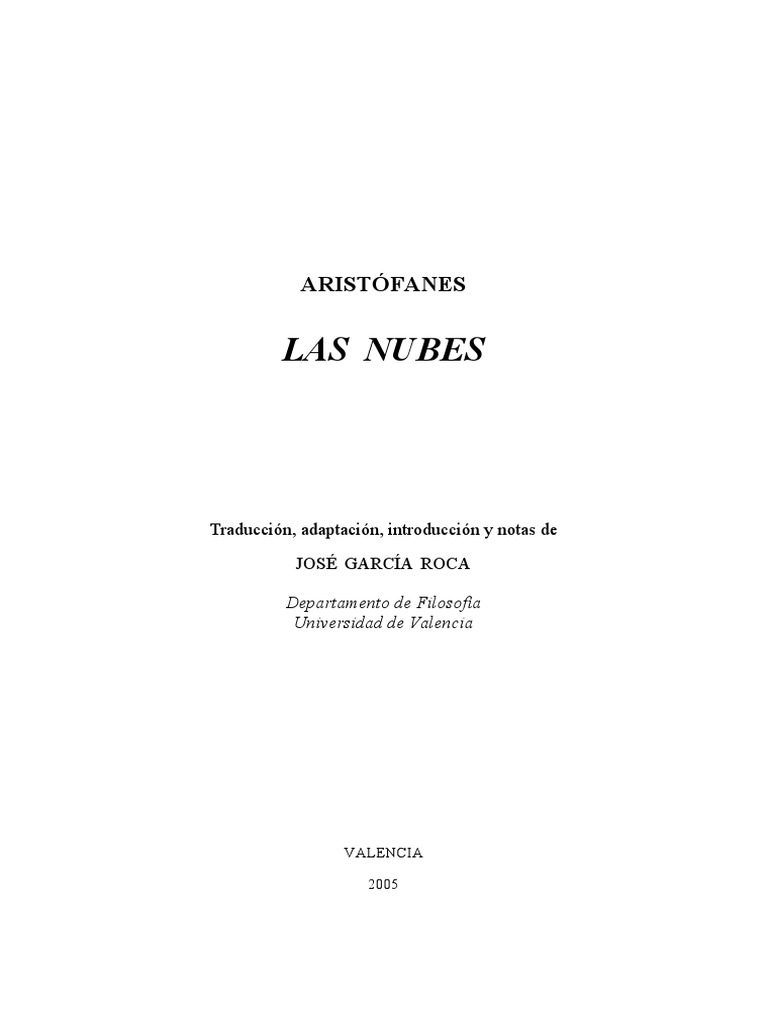 ARISTÓFANES

LAS NUBES

Traducción, adaptación, introducción y notas de

JOSÉ GARCÍA ROCA

Departamento de Filosofía
Universidad de Valencia

VALENCIA

2005